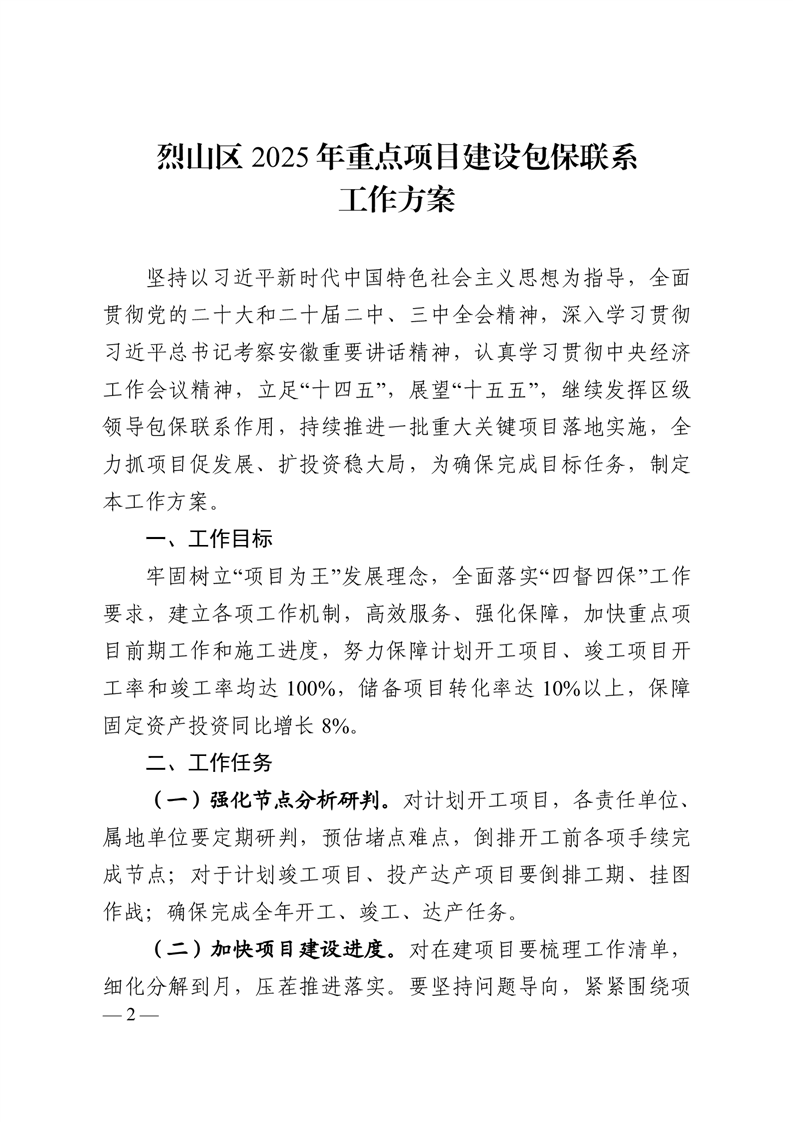 烈山区 2025 年重点项目建设包保联系工作方案

坚持以习近平新时代中国特色社会主义思想为指导，全面贯彻党的二十大和二十届二中、三中全会精神，深入学习贯彻习近平总书记考察安徽重要讲话精神，认真学习贯彻中央经济工作会议精神，立足“十四五”，展望“十五五”，继续发挥区级领导包保联系作用，持续推进一批重大关键项目落地实施，全力抓项目促发展、扩投资稳大局，为确保完成目标任务，制定本工作方案。

一、工作目标

牢固树立“项目为王”发展理念，全面落实“四督四保”工作要求，建立各项工作机制，高效服务、强化保障，加快重点项目前期工作和施工进度，努力保障计划开工项目、竣工项目开工率和竣工率均达 100%，储备项目转化率达 10%以上，保障固定资产投资同比增长 8%。

二、工作任务

（一）强化节点分析研判。对计划开工项目，各责任单位、属地单位要定期研判，预估堵点难点，倒排开工前各项手续完成节点；对于计划竣工项目、投产达产项目要倒排工期、挂图作战；确保完成全年开工、竣工、达产任务。

（二）加快项目建设进度。对在建项目要梳理工作清单，细化分解到月，压茬推进落实。要坚持问题导向，紧紧围绕项

— 2 —